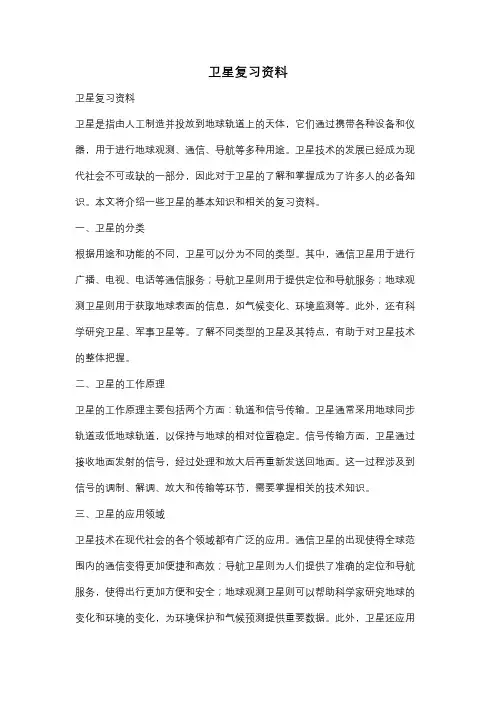 卫星复习资料

卫星复习资料

卫星是指由人工制造并投放到地球轨道上的天体，它们通过携带各种设备和仪器，用于进行地球观测、通信、导航等多种用途。卫星技术的发展已经成为现代社会不可或缺的一部分，因此对于卫星的了解和掌握成为了许多人的必备知识。本文将介绍一些卫星的基本知识和相关的复习资料。

一、卫星的分类

根据用途和功能的不同，卫星可以分为不同的类型。其中，通信卫星用于进行广播、电视、电话等通信服务；导航卫星则用于提供定位和导航服务；地球观测卫星则用于获取地球表面的信息，如气候变化、环境监测等。此外，还有科学研究卫星、军事卫星等。了解不同类型的卫星及其特点，有助于对卫星技术的整体把握。

二、卫星的工作原理

卫星的工作原理主要包括两个方面：轨道和信号传输。卫星通常采用地球同步轨道或低地球轨道，以保持与地球的相对位置稳定。信号传输方面，卫星通过接收地面发射的信号，经过处理和放大后再重新发送回地面。这一过程涉及到信号的调制、解调、放大和传输等环节，需要掌握相关的技术知识。

三、卫星的应用领域

卫星技术在现代社会的各个领域都有广泛的应用。通信卫星的出现使得全球范围内的通信变得更加便捷和高效；导航卫星则为人们提供了准确的定位和导航服务，使得出行更加方便和安全；地球观测卫星则可以帮助科学家研究地球的变化和环境的变化，为环境保护和气候预测提供重要数据。此外，卫星还应用